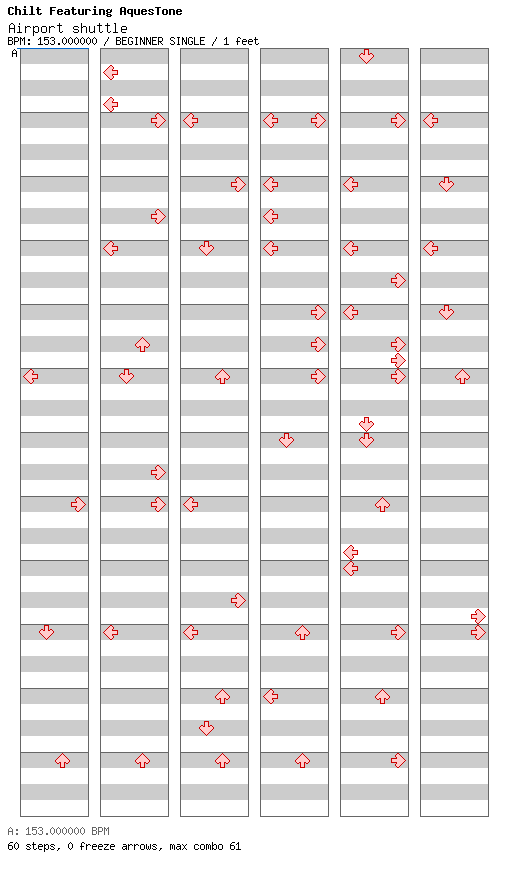 Chilt Featuring AquesTone
Airport shuttle
BPM: 153.000000 / BEGINNER SINGLE / 1 feet
A

A: 153.000000 BPM
60 steps, 0 freeze arrows, max combo 61